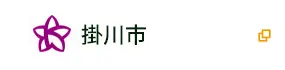 掛川市